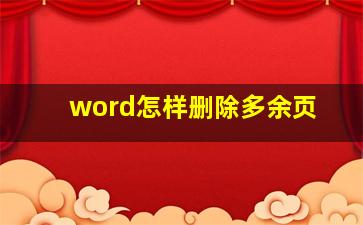 word怎样删除多余页